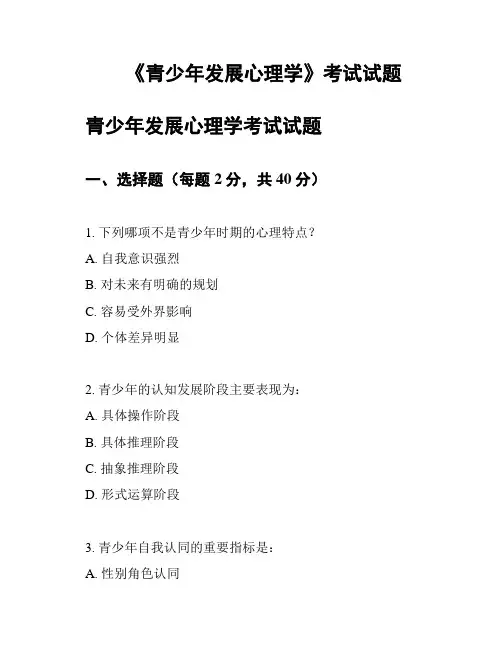 《青少年发展心理学》考试试题

青少年发展心理学考试试题

一、选择题（每题 2 分，共 40 分）

1. 下列哪项不是青少年时期的心理特点？

A. 自我意识强烈

B. 对未来有明确的规划

C. 容易受外界影响

D. 个体差异明显

2. 青少年的认知发展阶段主要表现为：

A. 具体操作阶段

B. 具体推理阶段

C. 抽象推理阶段

D. 形式运算阶段

3. 青少年自我认同的重要指标是：

A. 性别角色认同